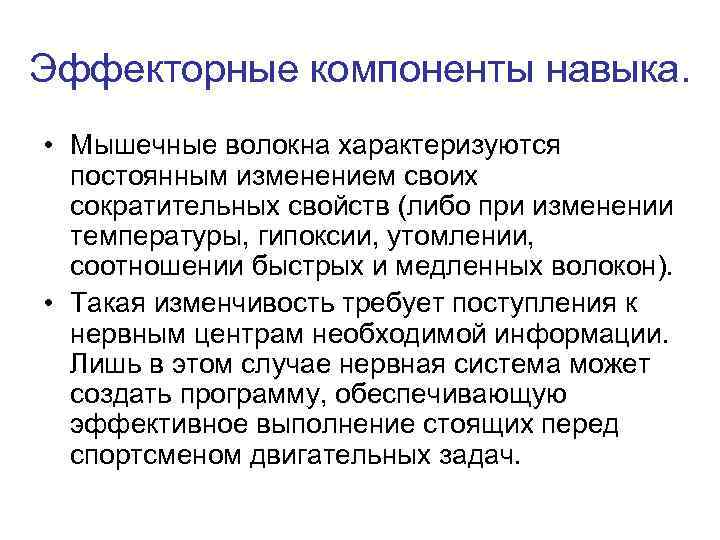 Эффекторные компоненты навыка.

• Мышечные волокна характеризуются постоянным изменением своих сократительных свойств (либо при изменении температуры, гипоксии, утомлении, соотношении быстрых и медленных волокон).

• Такая изменчивость требует поступления к нервным центрам необходимой информации. Лишь в этом случае нервная система может создать программу, обеспечивающую эффективное выполнение стоящих перед спортсменом двигательных задач.